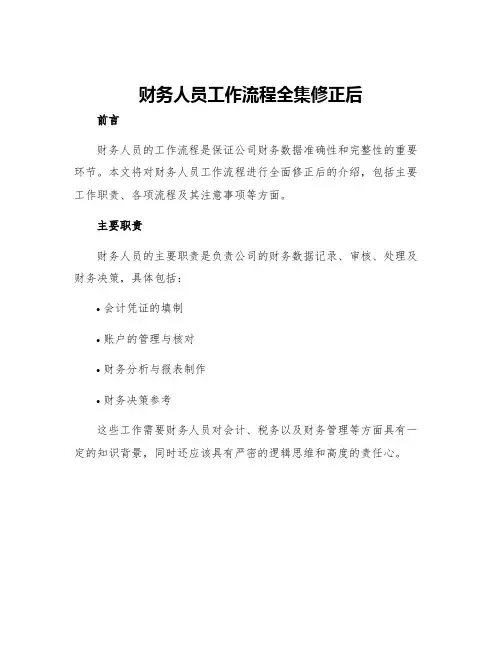 财务人员工作流程全集修正后

前言

财务人员的工作流程是保证公司财务数据准确性和完整性的重要环节。本文将对财务人员工作流程进行全面修正后的介绍，包括主要工作职责、各项流程及其注意事项等方面。

主要职责

财务人员的主要职责是负责公司的财务数据记录、审核、处理及财务决策，具体包括：

• 会计凭证的填制

• 账户的管理与核对

• 财务分析与报表制作

• 财务决策参考

这些工作需要财务人员对会计、税务以及财务管理等方面具有一定的知识背景，同时还应该具有严密的逻辑思维和高度的责任心。